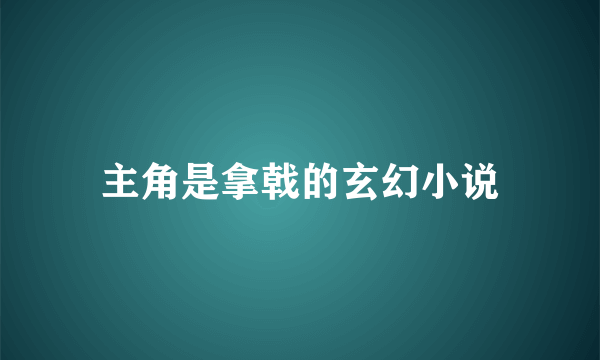 主角是拿戟的玄幻小说